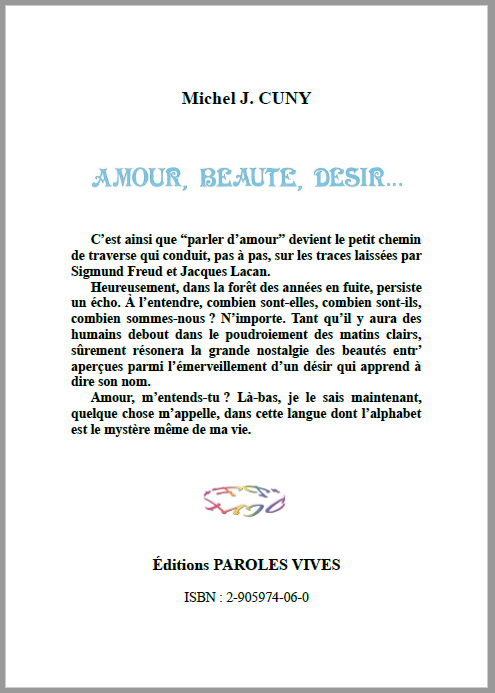 Michel J. CUNY

AMOUR, BEAUTE, DESIR...

C'est ainsi que "parler d'amour" devient le petit chemin de traverse qui conduit, pas à pas, sur les traces laissées par Sigmund Freud et Jacques Lacan.

Heureusement, dans la forêt des années en fuite, persiste un écho. À l'entendre, combien sont-elles, combien sont-ils, combien sommes-nous ? N'importe. Tant qu'il y aura des humains debout dans le poudroiement des matins clairs, sûrement résonera la grande nostalgie des beautés entr' aperçues parmi l'émerveillement d'un désir qui apprend à dire son nom.

Amour, m'entends-tu ? Là-bas, je le sais maintenant, quelque chose m'appelle, dans cette langue dont l'alphabet est le mystère même de ma vie.

Éditions PAROLES VIVES

ISBN : 2-905974-06-0